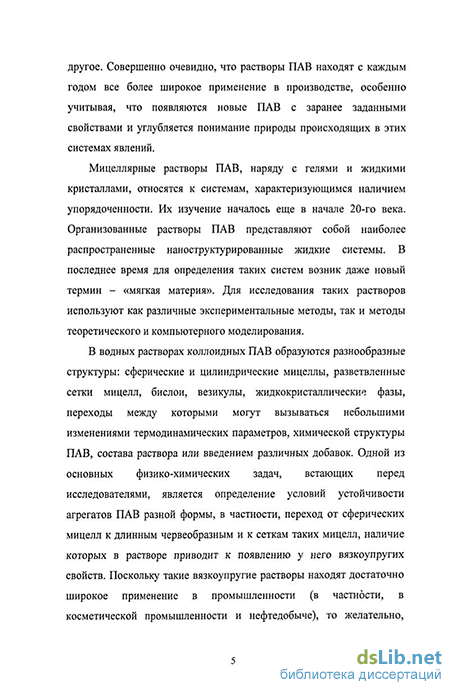 другое. Совершенно очевидно, что растворы ПАВ находят с каждым годом все более широкое применение в производстве, особенно учитывая, что появляются новые ПАВ с заранее заданными свойствами и углубляется понимание природы происходящих в этих системах явлений.

Мицеллярные растворы ПАВ, наряду с гелями и жидкими кристаллами, относятся к системам, характеризующимся наличием упорядоченности. Их изучение началось еще в начале 20-го века. Организованные растворы ПАВ представляют собой наиболее распространенные наноструктурированные жидкие системы. В последнее время для определения таких систем возник даже новый термин – «мягкая материя». Для исследования таких растворов используют как различные экспериментальные методы, так и методы теоретического и компьютерного моделирования.

В водных растворах коллоидных ПАВ образуются разнообразные структуры: сферические и цилиндрические мицеллы, разветвленные сетки мицелл, бислои, везикулы, жидкокристаллические фазы, переходы между которыми могут вызываться небольшими изменениями термодинамических параметров, химической структуры ПАВ, состава раствора или введением различных добавок. Одной из основных физико-химических задач, встающих перед исследователями, является определение условий устойчивости агрегатов ПАВ разной формы, в частности, переход от сферических мицелл к длинным червеобразным и к сеткам таких мицелл, наличие которых в растворе приводит к появлению у него вязкоупругих свойств. Поскольку такие вязкоупругие растворы находят достаточно широкое применение в промышленности (в частности, в косметической промышленности и нефтедобыче), то желательно,

5

dsLib.net
библиотека диссертаций